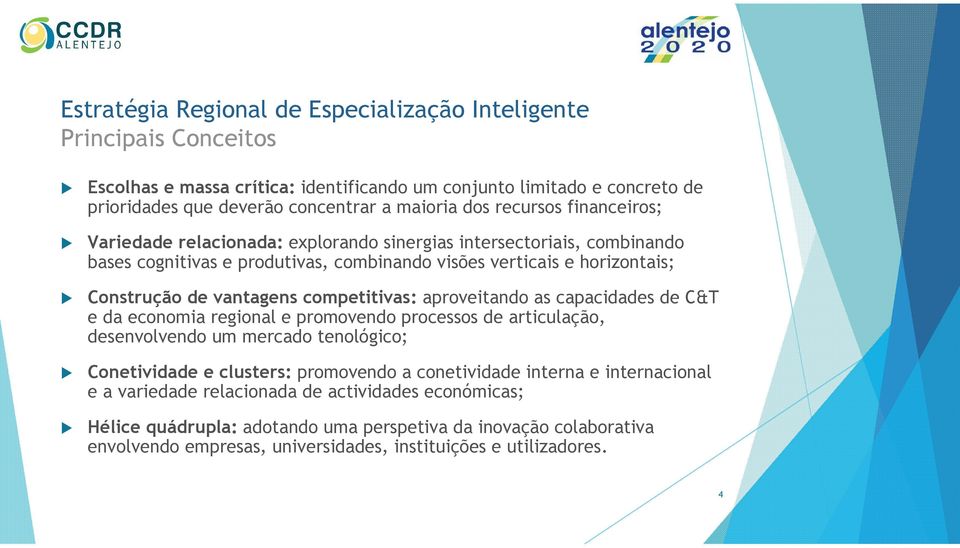 CCDR ALENTEJO

alentejo 2020

Estratégia Regional de Especialização Inteligente
Principais Conceitos

Escolhas e massa crítica: identificando um conjunto limitado e concreto de prioridades que deverão concentrar a maioria dos recursos financeiros;

Variedade relacionada: explorando sinergias intersectoriais, combinando bases cognitivas e produtivas, combinando visões verticais e horizontais;

Construção de vantagens competitivas: aproveitando as capacidades de C&T e da economia regional e promovendo processos de articulação, desenvolvendo um mercado tenológico;

Conetividade e clusters: promovendo a conetividade interna e internacional e a variedade relacionada de actividades económicas;

Hélice quádrupla: adotando uma perspetiva da inovação colaborativa envolvendo empresas, universidades, instituições e utilizadores.

4